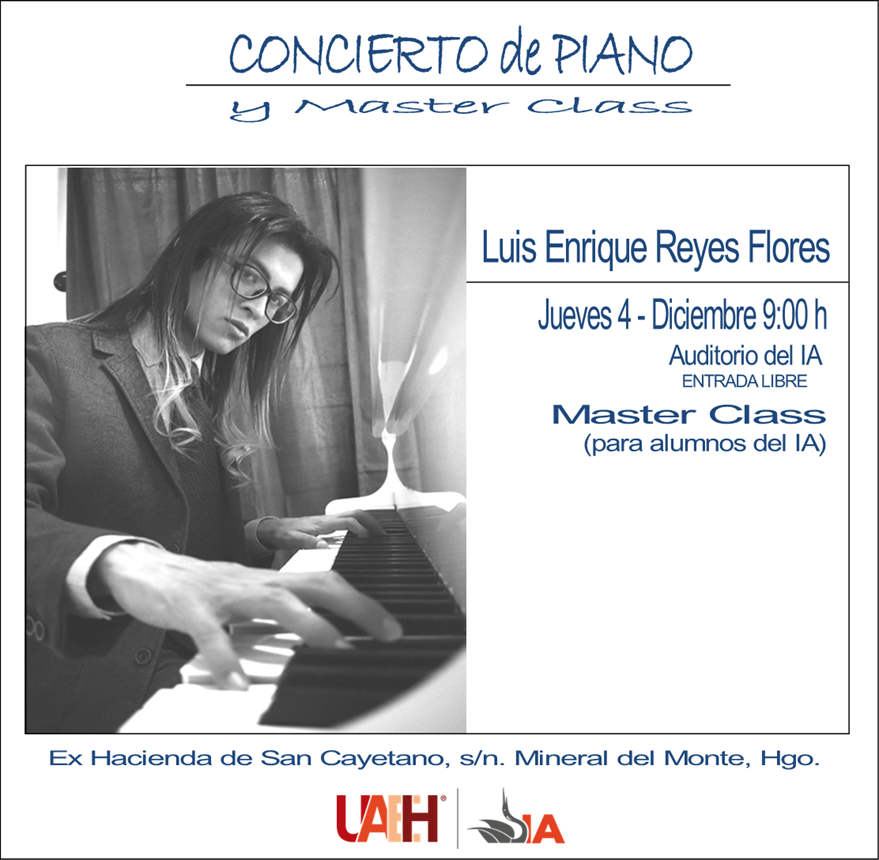 CONCIERTO de PIANO

y Master Class

Luis Enrique Reyes Flores

Jueves 4 - Diciembre 9:00 h

Auditorio del IA
ENTRADA LIBRE

Master Class
(para alumnos del IA)

Ex Hacienda de San Cayetano, s/n. Mineral del Monte, Hgo.

UAEH® IA